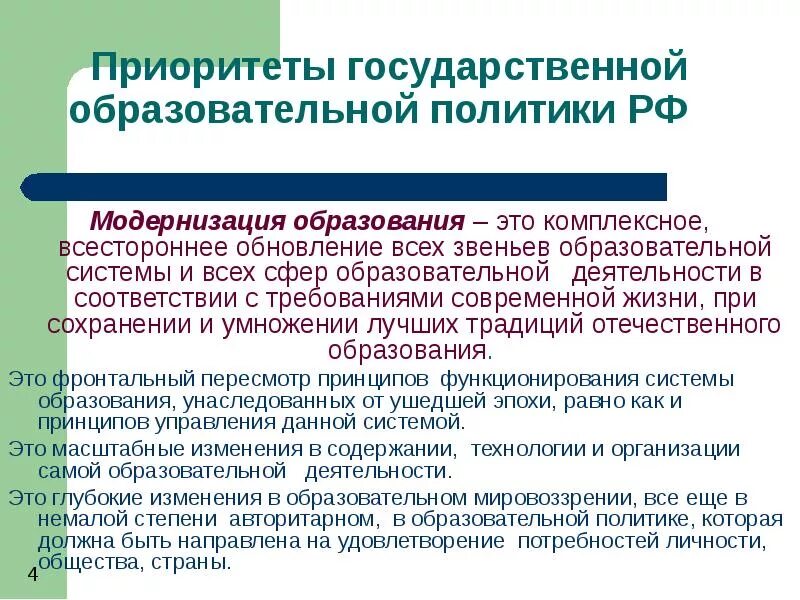 Приоритеты государственной образовательной политики РФ

Модернизация образования – это комплексное, всестороннее обновление всех звеньев образовательной системы и всех сфер образовательной деятельности в соответствии с требованиями современной жизни, при сохранении и умножении лучших традиций отечественного образования.

Это фронтальный пересмотр принципов функционирования системы образования, унаследованных от ушедшей эпохи, равно как и принципов управления данной системой.

Это масштабные изменения в содержании, технологии и организации самой образовательной деятельности.

Это глубокие изменения в образовательном мировоззрении, все еще в немалой степени авторитарном, в образовательной политике, которая должна быть направлена на удовлетворение потребностей личности, общества, страны.

4